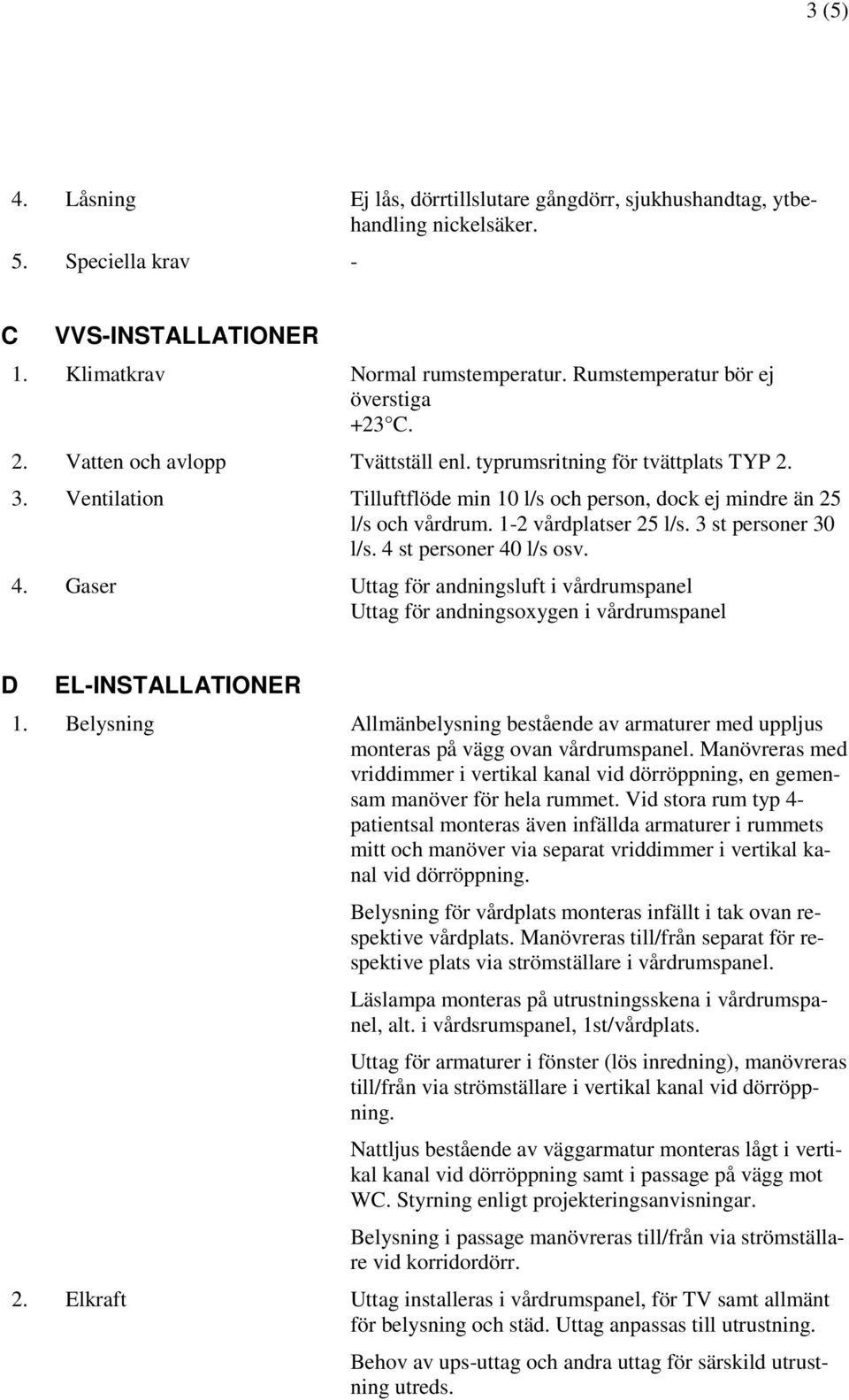 3 (5)

4. Låsning Ej lås, dörrtillslutare gångdörr, sjukhushandtag, ytbehandling nickelsäker.

5. Speciella krav -

C VVS-INSTALLATIONER

1. Klimatkrav Normal rumstemperatur. Rumstemperatur bör ej överstiga +23°C.

2. Vatten och avlopp Tvättställ enl. typrumsritning för tvättplats TYP 2.

3. Ventilation Tilluftflöde min 10 l/s och person, dock ej mindre än 25 l/s och vårdrum. 1-2 vårdplatser 25 l/s. 3 st personer 30 l/s. 4 st personer 40 l/s osv.

4. Gaser Uttag för andningsluft i vårdrumspanel
Uttag för andningsoxygen i vårdrumspanel

D EL-INSTALLATIONER

1. Belysning Allmänbelysning bestående av armaturer med uppljus monteras på vägg ovan vårdrumspanel. Manövreras med vriddimmer i vertikal kanal vid dörröppning, en gemensam manöver för hela rummet. Vid stora rum typ 4-patientsal monteras även infällda armaturer i rummets mitt och manöver via separat vriddimmer i vertikal kanal vid dörröppning.

Belysning för vårdplats monteras infällt i tak ovan respektive vårdplats. Manövreras till/från separat för respektive plats via strömställare i vårdrumspanel.

Läslampa monteras på utrustningsskena i vårdrumspanel, alt. i vårdsrumspanel, 1st/vårdplats.

Uttag för armaturer i fönster (lös inredning), manövreras till/från via strömställare i vertikal kanal vid dörröppning.

Nattljus bestående av väggarmatur monteras lågt i vertikal kanal vid dörröppning samt i passage på vägg mot WC. Styrning enligt projekteringsanvisningar.

Belysning i passage manövreras till/från via strömställare vid korridordörr.

2. Elkraft Uttag installeras i vårdrumspanel, för TV samt allmänt för belysning och städ. Uttag anpassas till utrustning.

Behov av ups-uttag och andra uttag för särskild utrustning utreds.